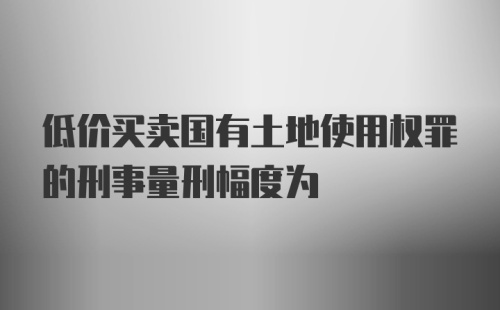 低价买卖国有土地使用权罪的刑事量刑幅度为